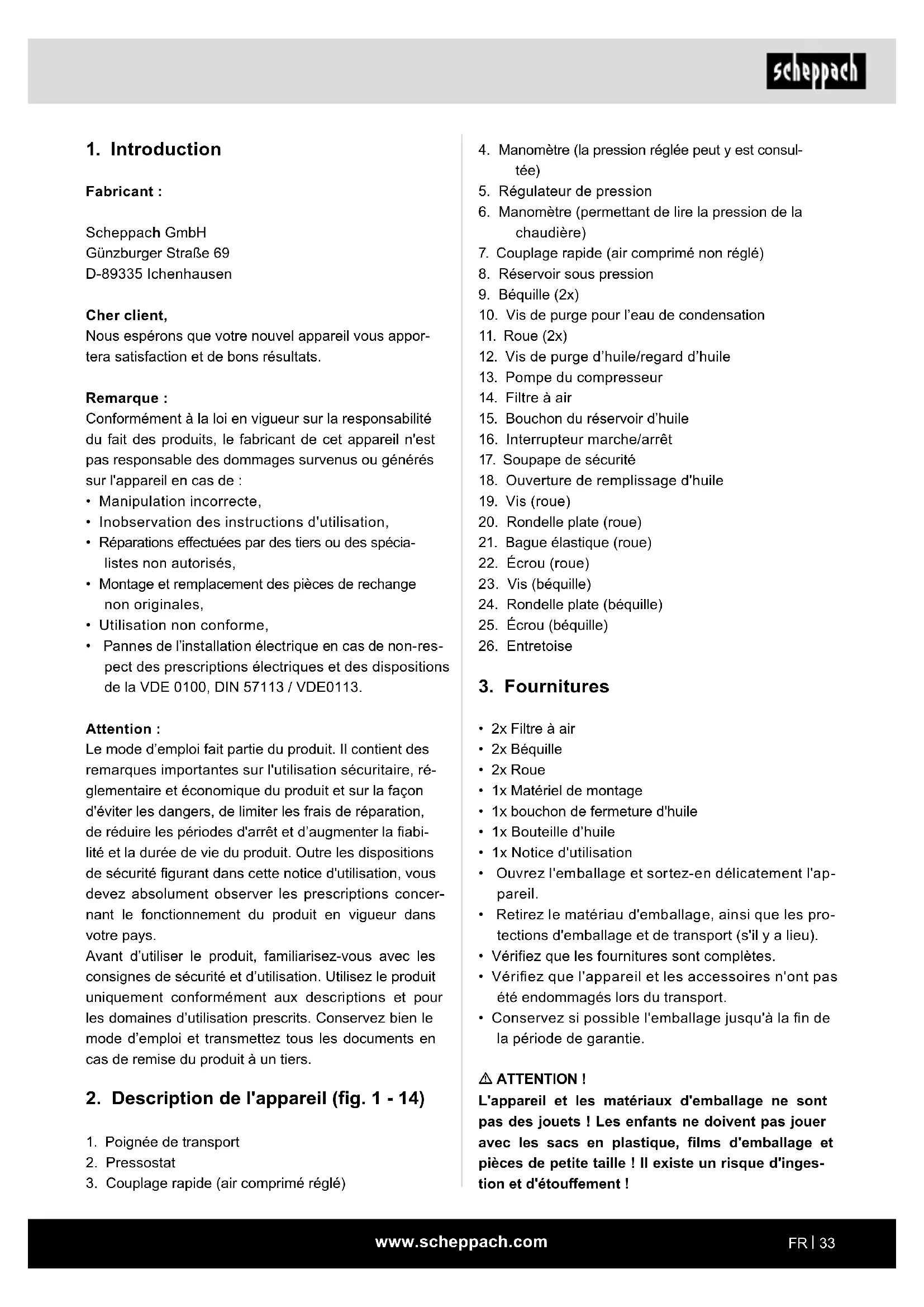 scheppach

1. Introduction

Fabricant :

Scheppach GmbH
Günzburger Straße 69
D-89335 Ichenhausen

Cher client,
Nous espérons que votre nouvel appareil vous apportera satisfaction et de bons résultats.

Remarque :
Conformément à la loi en vigueur sur la responsabilité du fait des produits, le fabricant de cet appareil n'est pas responsable des dommages survenus ou générés sur l'appareil en cas de :
• Manipulation incorrecte,
• Inobservation des instructions d'utilisation,
• Réparations effectuées par des tiers ou des spécialistes non autorisés,
• Montage et remplacement des pièces de rechange non originales,
• Utilisation non conforme,
• Pannes de l'installation électrique en cas de non-respect des prescriptions électriques et des dispositions de la VDE 0100, DIN 57113 / VDE0113.

Attention :
Le mode d'emploi fait partie du produit. Il contient des remarques importantes sur l'utilisation sécuritaire, réglementaire et économique du produit et sur la façon d'éviter les dangers, de limiter les frais de réparation, de réduire les périodes d'arrêt et d'augmenter la fiabilité et la durée de vie du produit. Outre les dispositions de sécurité figurant dans cette notice d'utilisation, vous devez absolument observer les prescriptions concernant le fonctionnement du produit en vigueur dans votre pays.
Avant d'utiliser le produit, familiarisez-vous avec les consignes de sécurité et d'utilisation. Utilisez le produit uniquement conformément aux descriptions et pour les domaines d'utilisation prescrits. Conservez bien le mode d'emploi et transmettez tous les documents en cas de remise du produit à un tiers.

2. Description de l'appareil (fig. 1 - 14)

1. Poignée de transport
2. Pressostat
3. Couplage rapide (air comprimé réglé)
4. Manomètre (la pression réglée peut y est consultée)
5. Régulateur de pression
6. Manomètre (permettant de lire la pression de la chaudière)
7. Couplage rapide (air comprimé non réglé)
8. Réservoir sous pression
9. Béquille (2x)
10. Vis de purge pour l'eau de condensation
11. Roue (2x)
12. Vis de purge d'huile/regard d'huile
13. Pompe du compresseur
14. Filtre à air
15. Bouchon du réservoir d'huile
16. Interrupteur marche/arrêt
17. Soupape de sécurité
18. Ouverture de remplissage d'huile
19. Vis (roue)
20. Rondelle plate (roue)
21. Bague élastique (roue)
22. Écrou (roue)
23. Vis (béquille)
24. Rondelle plate (béquille)
25. Écrou (béquille)
26. Entretoise

3. Fournitures

• 2x Filtre à air
• 2x Béquille
• 2x Roue
• 1x Matériel de montage
• 1x bouchon de fermeture d'huile
• 1x Bouteille d'huile
• 1x Notice d'utilisation
• Ouvrez l'emballage et sortez-en délicatement l'appareil.
• Retirez le matériau d'emballage, ainsi que les protections d'emballage et de transport (s'il y a lieu).
• Vérifiez que les fournitures sont complètes.
• Vérifiez que l'appareil et les accessoires n'ont pas été endommagés lors du transport.
• Conservez si possible l'emballage jusqu'à la fin de la période de garantie.

⚠ ATTENTION !
L'appareil et les matériaux d'emballage ne sont pas des jouets ! Les enfants ne doivent pas jouer avec les sacs en plastique, films d'emballage et pièces de petite taille ! Il existe un risque d'ingestion et d'étouffement !

www.scheppach.com
FR | 33